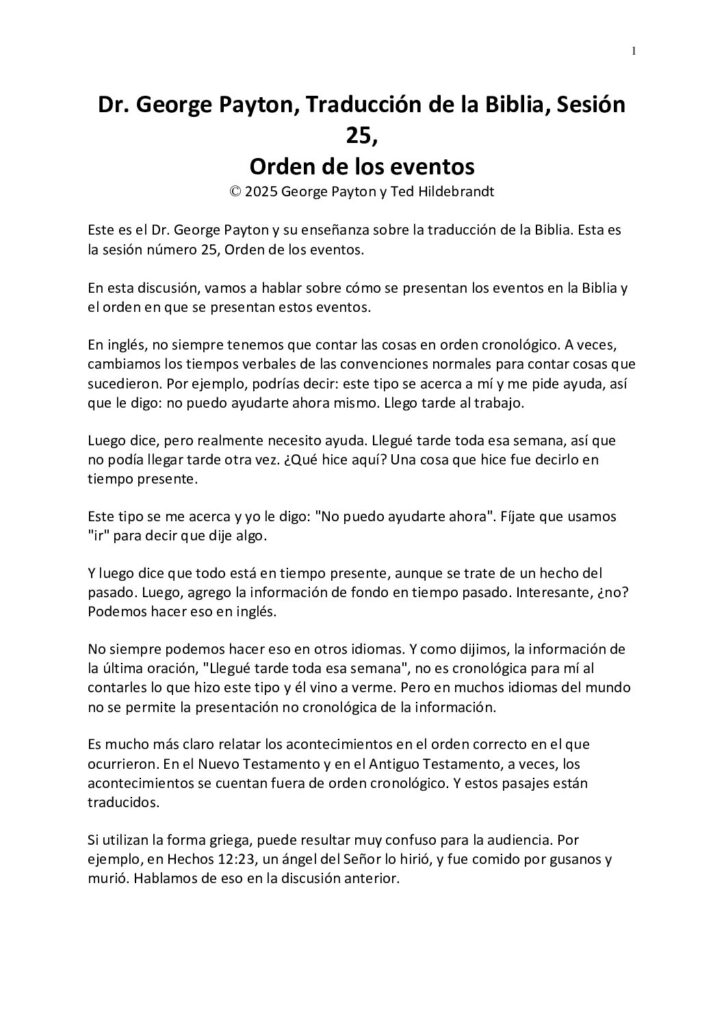 1

Dr. George Payton, Traducción de la Biblia, Sesión 25,
Orden de los eventos
© 2025 George Payton y Ted Hildebrandt

Este es el Dr. George Payton y su enseñanza sobre la traducción de la Biblia. Esta es la sesión número 25, Orden de los eventos.

En esta discusión, vamos a hablar sobre cómo se presentan los eventos en la Biblia y el orden en que se presentan estos eventos.

En inglés, no siempre tenemos que contar las cosas en orden cronológico. A veces, cambiamos los tiempos verbales de las convenciones normales para contar cosas que sucedieron. Por ejemplo, podrías decir: este tipo se acerca a mí y me pide ayuda, así que le digo: no puedo ayudarte ahora mismo. Llego tarde al trabajo.

Luego dice, pero realmente necesito ayuda. Llegué tarde toda esa semana, así que no podía llegar tarde otra vez. ¿Qué hice aquí? Una cosa que hice fue decirlo en tiempo presente.

Este tipo se me acerca y yo le digo: "No puedo ayudarte ahora". Fíjate que usamos "ir" para decir que dije algo.

Y luego dice que todo está en tiempo presente, aunque se trate de un hecho del pasado. Luego, agrego la información de fondo en tiempo pasado. Interesante, ¿no? Podemos hacer eso en inglés.

No siempre podemos hacer eso en otros idiomas. Y como dijimos, la información de la última oración, "Llegué tarde toda esa semana", no es cronológica para mí al contarles lo que hizo este tipo y él vino a verme. Pero en muchos idiomas del mundo no se permite la presentación no cronológica de la información.

Es mucho más claro relatar los acontecimientos en el orden correcto en el que ocurrieron. En el Nuevo Testamento y en el Antiguo Testamento, a veces, los acontecimientos se cuentan fuera de orden cronológico. Y estos pasajes están traducidos.

Si utilizan la forma griega, puede resultar muy confuso para la audiencia. Por ejemplo, en Hechos 12:23, un ángel del Señor lo hirió, y fue comido por gusanos y murió. Hablamos de eso en la discusión anterior.